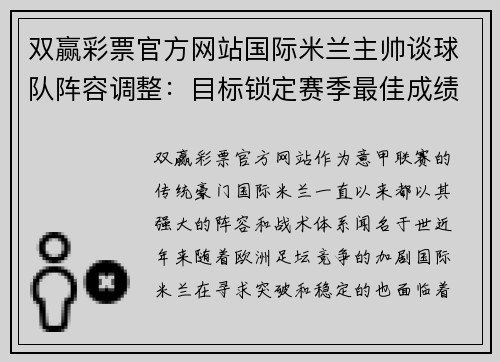 双赢彩票官方网站国际米兰主帅谈球队阵容调整：目标锁定赛季最佳成绩

双赢彩票官方网站作为意甲联赛的传统豪门国际米兰一直以来都以其强大的阵容和战术体系闻名于世近年来随着欧洲足坛竞争的加剧国际米兰在寻求突破和稳定的也面临着